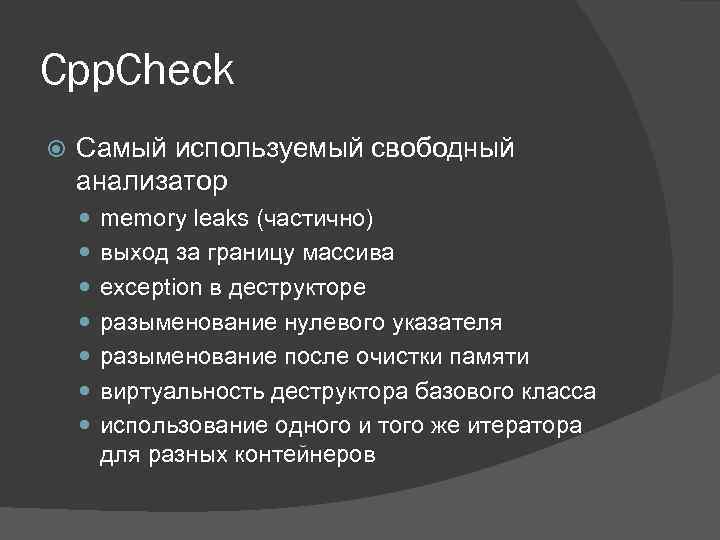 CppCheck

• Самый используемый свободный анализатор

• memory leaks (частично)
• выход за границу массива
• exception в деструкторе
• разыменование нулевого указателя
• разыменование после очистки памяти
• виртуальность деструктора базового класса
• использование одного и того же итератора для разных контейнеров